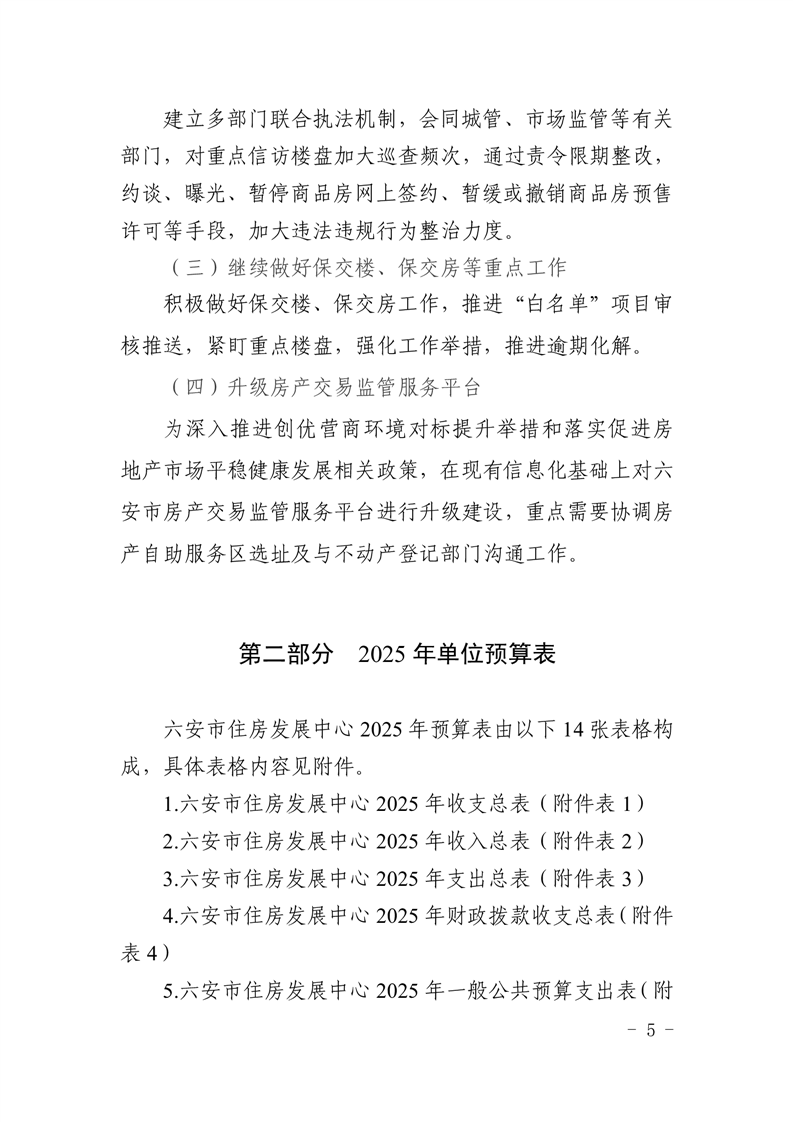 建立多部门联合执法机制，会同城管、市场监管等有关部门，对重点信访楼盘加大巡查频次，通过责令限期整改，约谈、曝光、暂停商品房网上签约、暂缓或撤销商品房预售许可等手段，加大违法违规行为整治力度。

（三）继续做好保交楼、保交房等重点工作

积极做好保交楼、保交房工作，推进“白名单”项目审核推送，紧盯重点楼盘，强化工作举措，推进逾期化解。

（四）升级房产交易监管服务平台

为深入推进创优营商环境对标提升举措和落实促进房地产市场平稳健康发展相关政策，在现有信息化基础上对六安市房产交易监管服务平台进行升级建设，重点需要协调房产自助服务区选址及与不动产登记部门沟通工作。

第二部分　2025 年单位预算表

六安市住房发展中心 2025 年预算表由以下 14 张表格构成，具体表格内容见附件。

1.六安市住房发展中心 2025 年收支总表（附件表 1）

2.六安市住房发展中心 2025 年收入总表（附件表 2）

3.六安市住房发展中心 2025 年支出总表（附件表 3）

4.六安市住房发展中心 2025 年财政拨款收支总表（附件表 4）

5.六安市住房发展中心 2025 年一般公共预算支出表（附

- 5 -